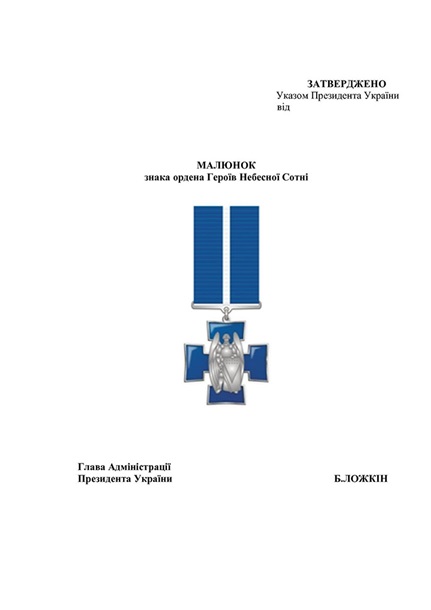 ЗАТВЕРДЖЕНО
Указом Президента України
від

МАЛЮНОК
знака ордена Героїв Небесної Сотні

Глава Адміністрації
Президента України

Б.ЛОЖКІН